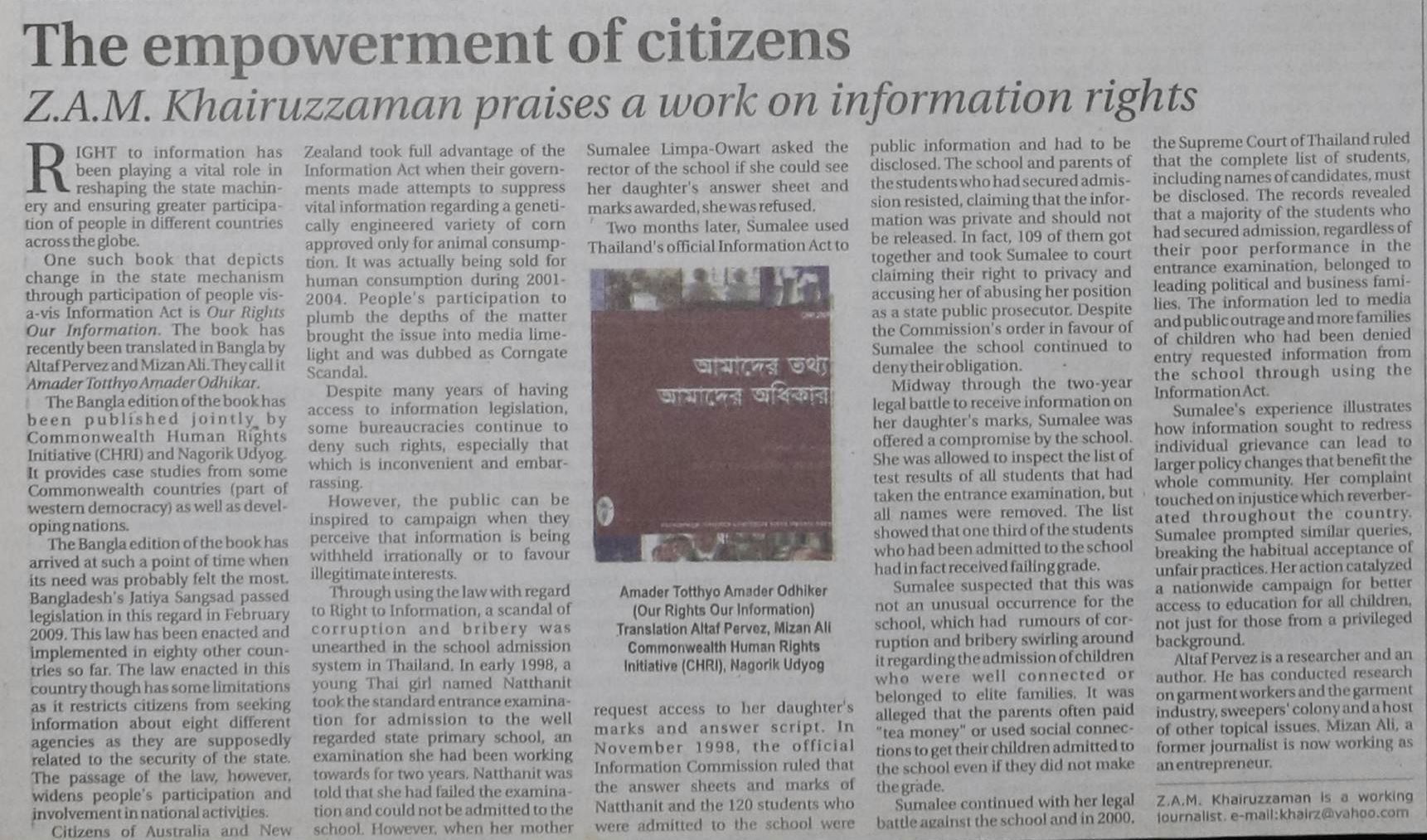 The empowerment of citizens

Z.A.M. Khairuzzaman praises a work on information rights

RIGHT to information has been playing a vital role in reshaping the state machinery and ensuring greater participation of people in different countries across the globe.

One such book that depicts change in the state mechanism through participation of people vis-a-vis Information Act is Our Rights Our Information. The book has recently been translated in Bangla by Altaf Pervez and Mizan Ali. They call it Amader Totthyo Amader Odhikar.

The Bangla edition of the book has been published jointly by Commonwealth Human Rights Initiative (CHRI) and Nagorik Udyog. It provides case studies from some Commonwealth countries (part of western democracy) as well as developing nations.

The Bangla edition of the book has arrived at such a point of time when its need was probably felt the most. Bangladesh's Jatiya Sangsad passed legislation in this regard in February 2009. This law has been enacted and implemented in eighty other countries so far. The law enacted in this country though has some limitations as it restricts citizens from seeking information about eight different agencies as they are supposedly related to the security of the state. The passage of the law, however, widens people's participation and involvement in national activities.

Citizens of Australia and New Zealand took full advantage of the Information Act when their governments made attempts to suppress vital information regarding a genetically engineered variety of corn approved only for animal consumption. It was actually being sold for human consumption during 2001-2004. People's participation to plumb the depths of the matter brought the issue into media limelight and was dubbed as Corngate Scandal.

Despite many years of having access to information legislation, some bureaucracies continue to deny such rights, especially that which is inconvenient and embarrassing.

However, the public can be inspired to campaign when they perceive that information is being withheld irrationally or to favour illegitimate interests.

Through using the law with regard to Right to Information, a scandal of corruption and bribery was unearthed in the school admission system in Thailand. In early 1998, a young Thai girl named Natthanit took the standard entrance examination for admission to the well regarded state primary school, an examination she had been working towards for two years. Natthanit was told that she had failed the examination and could not be admitted to the school. However, when her mother Sumalee Limpa-Owart asked the rector of the school if she could see her daughter's answer sheet and marks awarded, she was refused.

Two months later, Sumalee used Thailand's official Information Act to

আমাদের তথ্য আমাদের অধিকার

Amader Totthyo Amader Odhiker
(Our Rights Our Information)
Translation Altaf Pervez, Mizan Ali
Commonwealth Human Rights Initiative (CHRI), Nagorik Udyog

request access to her daughter's marks and answer script. In November 1998, the official Information Commission ruled that the answer sheets and marks of Natthanit and the 120 students who were admitted to the school were public information and had to be disclosed. The school and parents of the students who had secured admission resisted, claiming that the information was private and should not be released. In fact, 109 of them got together and took Sumalee to court claiming their right to privacy and accusing her of abusing her position as a state public prosecutor. Despite the Commission's order in favour of Sumalee the school continued to deny their obligation.

Midway through the two-year legal battle to receive information on her daughter's marks, Sumalee was offered a compromise by the school. She was allowed to inspect the list of test results of all students that had taken the entrance examination, but all names were removed. The list showed that one third of the students who had been admitted to the school had in fact received failing grade.

Sumalee suspected that this was not an unusual occurrence for the school, which had rumours of corruption and bribery swirling around it regarding the admission of children who were well connected or belonged to elite families. It was alleged that the parents often paid "tea money" or used social connections to get their children admitted to the school even if they did not make the grade.

Sumalee continued with her legal battle against the school and in 2000, the Supreme Court of Thailand ruled that the complete list of students, including names of candidates, must be disclosed. The records revealed that a majority of the students who had secured admission, regardless of their poor performance in the entrance examination, belonged to leading political and business families. The information led to media and public outrage and more families of children who had been denied entry requested information from the school through using the Information Act.

Sumalee's experience illustrates how information sought to redress individual grievance can lead to larger policy changes that benefit the whole community. Her complaint touched on injustice which reverberated throughout the country. Sumalee prompted similar queries, breaking the habitual acceptance of unfair practices. Her action catalyzed a nationwide campaign for better access to education for all children, not just for those from a privileged background.

Altaf Pervez is a researcher and an author. He has conducted research on garment workers and the garment industry, sweepers' colony and a host of other topical issues. Mizan Ali, a former journalist is now working as an entrepreneur.

Z.A.M. Khairuzzaman is a working journalist. e-mail:khairz@yahoo.com